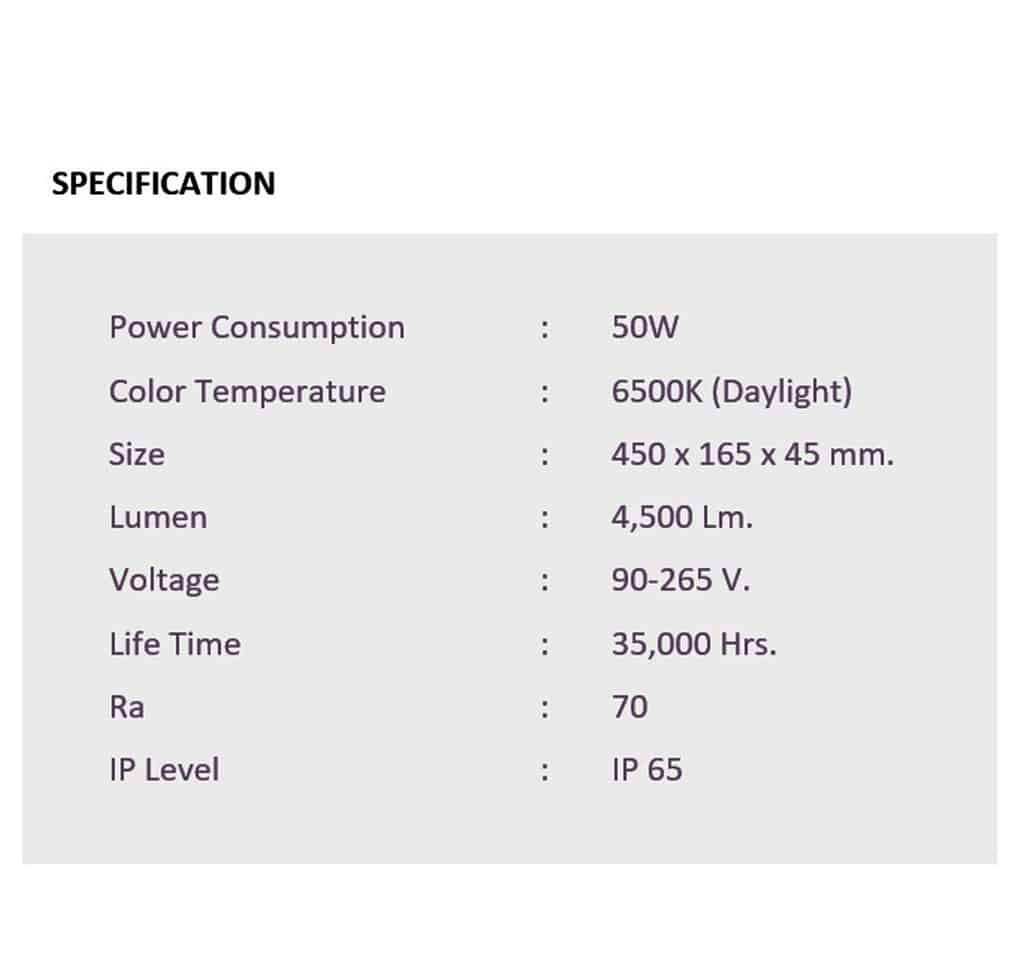 SPECIFICATION

| | | |
|---|---|---|
| Power Consumption | : | 50W |
| Color Temperature | : | 6500K (Daylight) |
| Size | : | 450 x 165 x 45 mm. |
| Lumen | : | 4,500 Lm. |
| Voltage | : | 90-265 V. |
| Life Time | : | 35,000 Hrs. |
| Ra | : | 70 |
| IP Level | : | IP 65 |